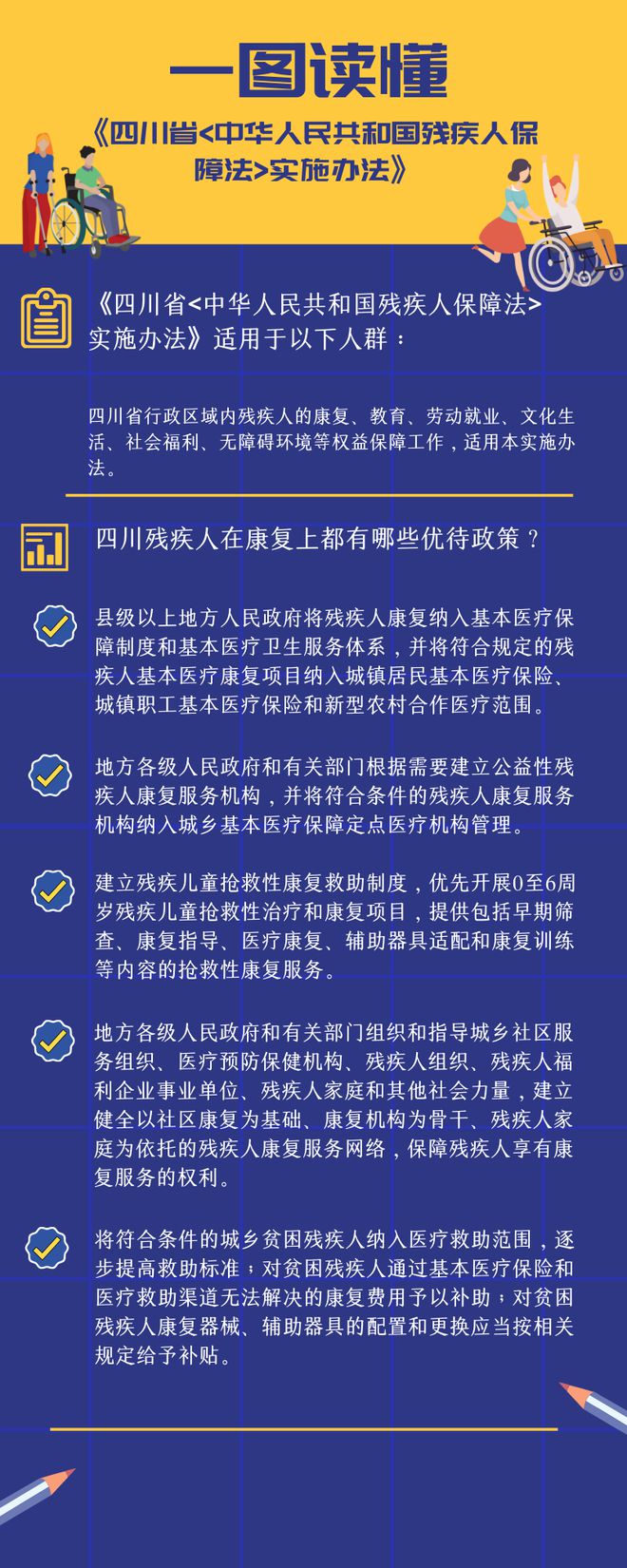 一图读懂

《四川省<中华人民共和国残疾人保障法>实施办法》

《四川省<中华人民共和国残疾人保障法>实施办法》适用于以下人群：

四川省行政区域内残疾人的康复、教育、劳动就业、文化生活、社会福利、无障碍环境等权益保障工作，适用本实施办法。

四川残疾人在康复上都有哪些优待政策？

县级以上地方人民政府将残疾人康复纳入基本医疗保障制度和基本医疗卫生服务体系，并将符合规定的残疾人基本医疗康复项目纳入城镇居民基本医疗保险、城镇职工基本医疗保险和新型农村合作医疗范围。

地方各级人民政府和有关部门根据需要建立公益性残疾人康复服务机构，并将符合条件的残疾人康复服务机构纳入城乡基本医疗保障定点医疗机构管理。

建立残疾儿童抢救性康复救助制度，优先开展0至6周岁残疾儿童抢救性治疗和康复项目，提供包括早期筛查、康复指导、医疗康复、辅助器具适配和康复训练等内容的抢救性康复服务。

地方各级人民政府和有关部门组织和指导城乡社区服务组织、医疗预防保健机构、残疾人组织、残疾人福利企业事业单位、残疾人家庭和其他社会力量，建立健全以社区康复为基础、康复机构为骨干、残疾人家庭为依托的残疾人康复服务网络，保障残疾人享有康复服务的权利。

将符合条件的城乡贫困残疾人纳入医疗救助范围，逐步提高救助标准；对贫困残疾人通过基本医疗保险和医疗救助渠道无法解决的康复费用予以补助；对贫困残疾人康复器械、辅助器具的配置和更换应当按相关规定给予补贴。